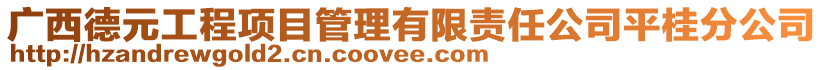 广西德元工程项目管理有限责任公司平桂分公司
http://hzandrewgold2.cn.coovee.com